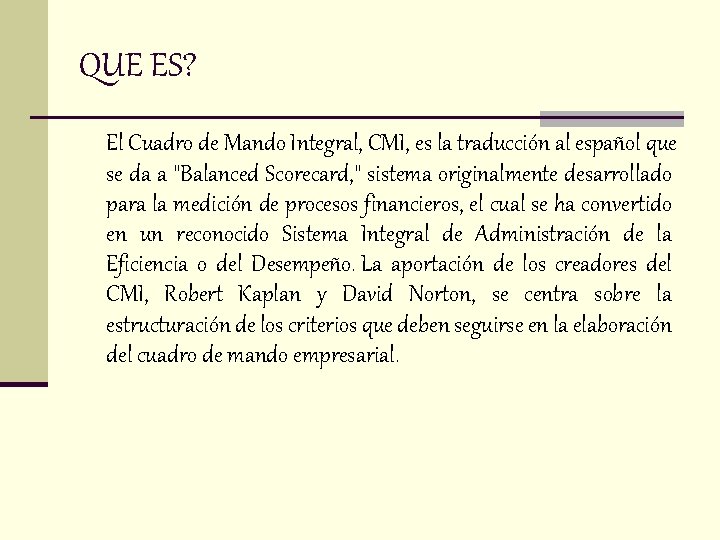 QUE ES?

El Cuadro de Mando Integral, CMI, es la traducción al español que se da a "Balanced Scorecard," sistema originalmente desarrollado para la medición de procesos financieros, el cual se ha convertido en un reconocido Sistema Integral de Administración de la Eficiencia o del Desempeño. La aportación de los creadores del CMI, Robert Kaplan y David Norton, se centra sobre la estructuración de los criterios que deben seguirse en la elaboración del cuadro de mando empresarial.